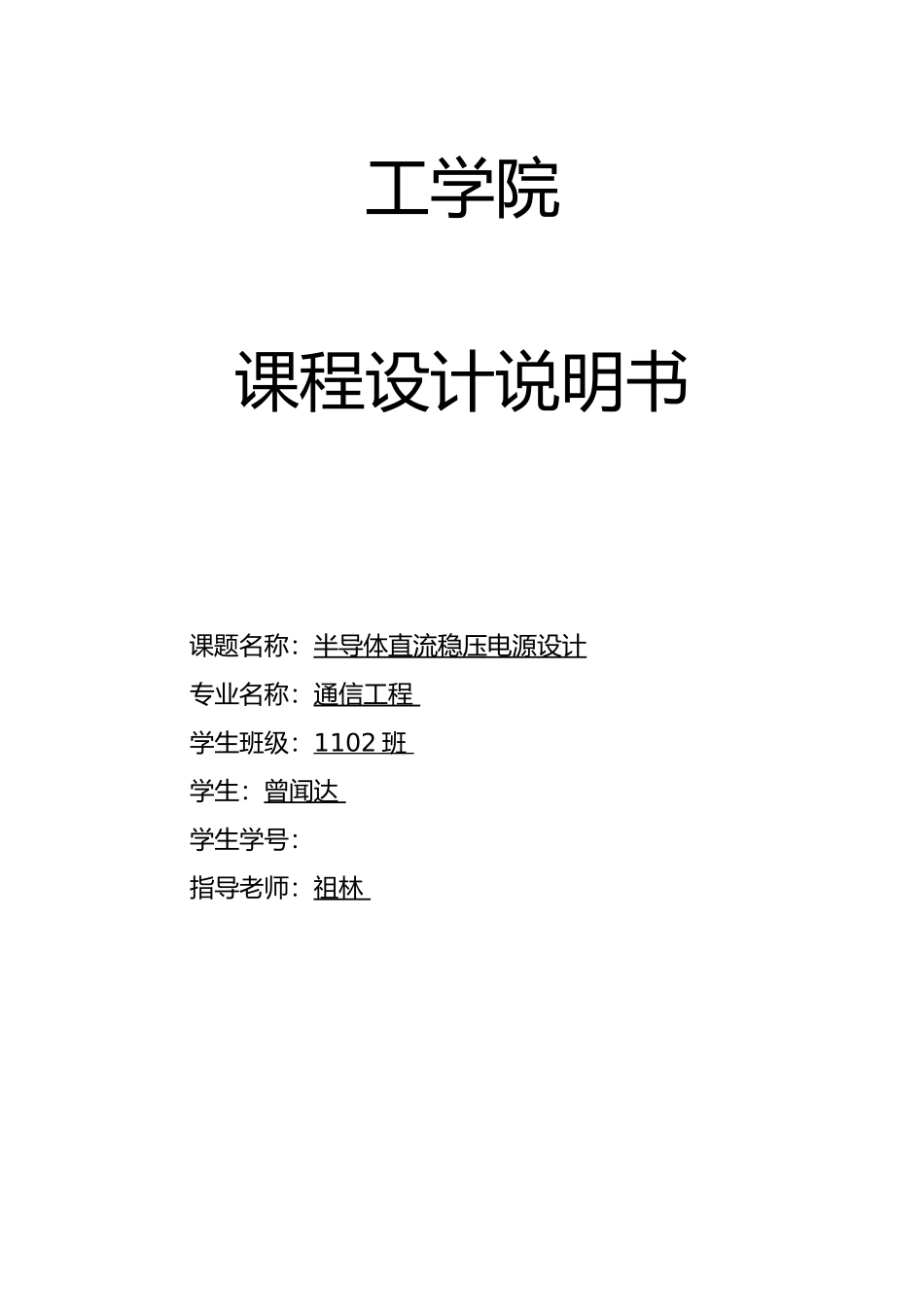 工学院

课程设计说明书

课题名称：半导体直流稳压电源设计

专业名称：通信工程

学生班级：1102 班

学生：曾闻达

学生学号：

指导老师：祖林